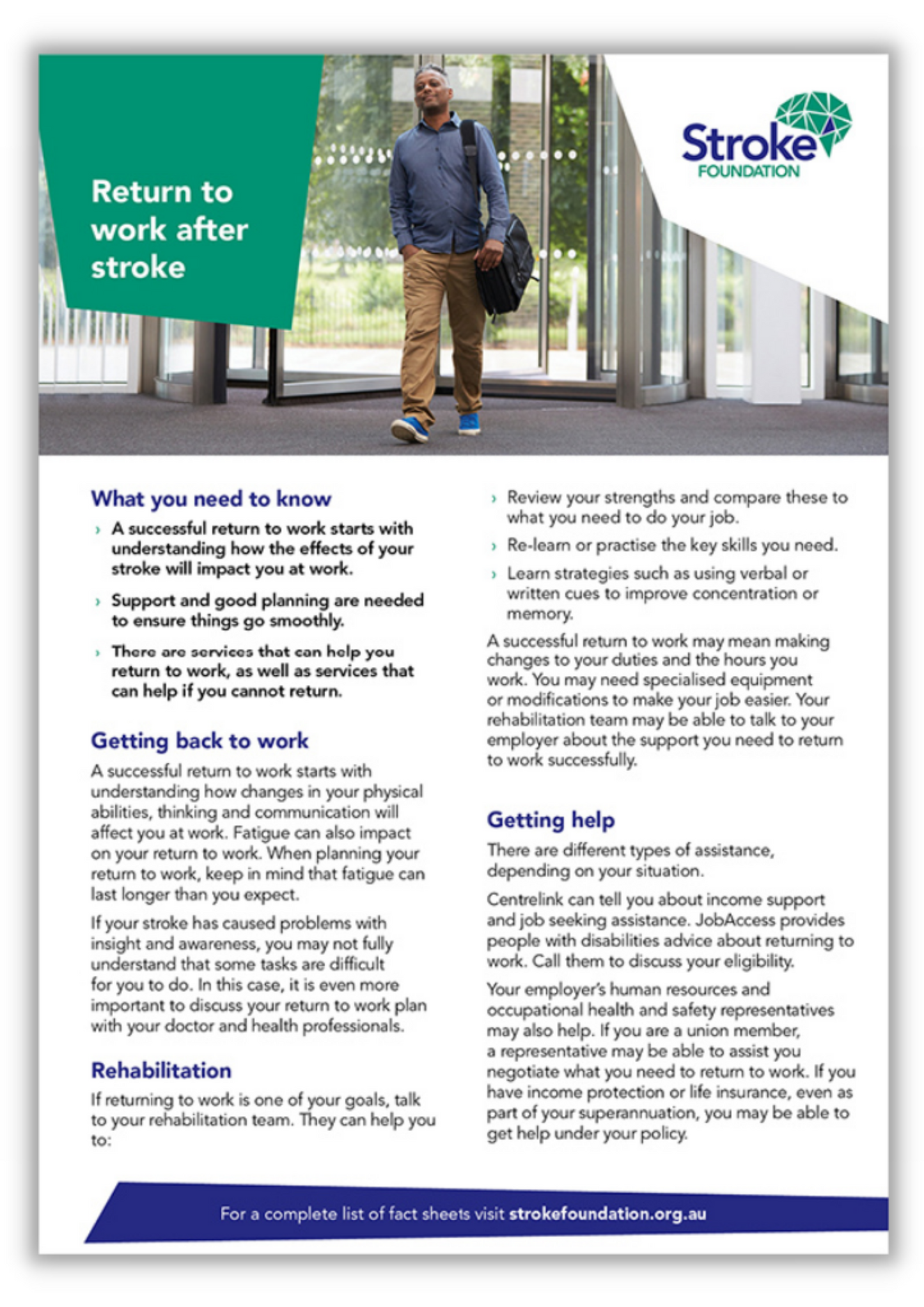 Return to work after stroke

Stroke
FOUNDATION

What you need to know

› A successful return to work starts with understanding how the effects of your stroke will impact you at work.

› Support and good planning are needed to ensure things go smoothly.

› There are services that can help you return to work, as well as services that can help if you cannot return.

Getting back to work

A successful return to work starts with understanding how changes in your physical abilities, thinking and communication will affect you at work. Fatigue can also impact on your return to work. When planning your return to work, keep in mind that fatigue can last longer than you expect.

If your stroke has caused problems with insight and awareness, you may not fully understand that some tasks are difficult for you to do. In this case, it is even more important to discuss your return to work plan with your doctor and health professionals.

Rehabilitation

If returning to work is one of your goals, talk to your rehabilitation team. They can help you to:

› Review your strengths and compare these to what you need to do your job.

› Re-learn or practise the key skills you need.

› Learn strategies such as using verbal or written cues to improve concentration or memory.

A successful return to work may mean making changes to your duties and the hours you work. You may need specialised equipment or modifications to make your job easier. Your rehabilitation team may be able to talk to your employer about the support you need to return to work successfully.

Getting help

There are different types of assistance, depending on your situation.

Centrelink can tell you about income support and job seeking assistance. JobAccess provides people with disabilities advice about returning to work. Call them to discuss your eligibility.

Your employer's human resources and occupational health and safety representatives may also help. If you are a union member, a representative may be able to assist you negotiate what you need to return to work. If you have income protection or life insurance, even as part of your superannuation, you may be able to get help under your policy.

For a complete list of fact sheets visit strokefoundation.org.au